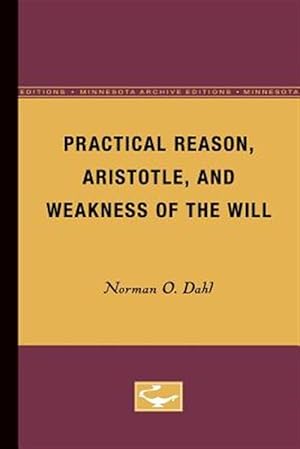 EDITIONS • MINNESOTA ARCHIVE EDITIONS • MINNESOTA

PRACTICAL REASON, ARISTOTLE, AND WEAKNESS OF THE WILL

Norman O. Dahl